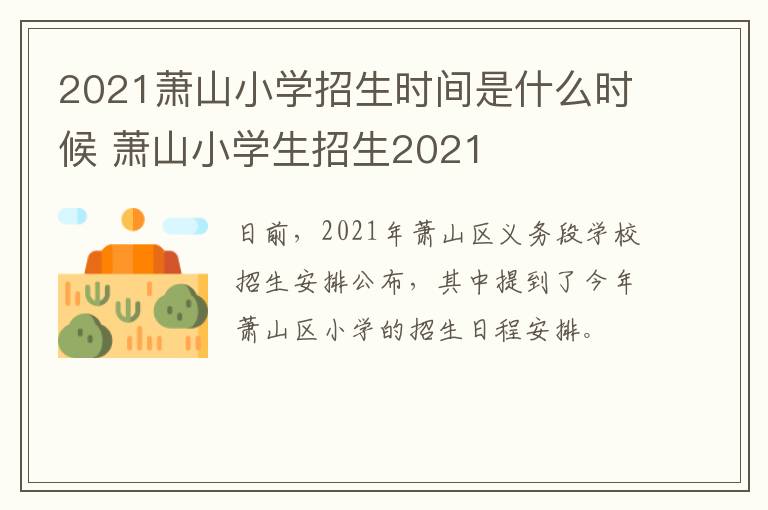 2021萧山小学招生时间是什么时候 萧山小学生招生2021

日前，2021年萧山区义务段学校招生安排公布，其中提到了今年萧山区小学的招生日程安排。